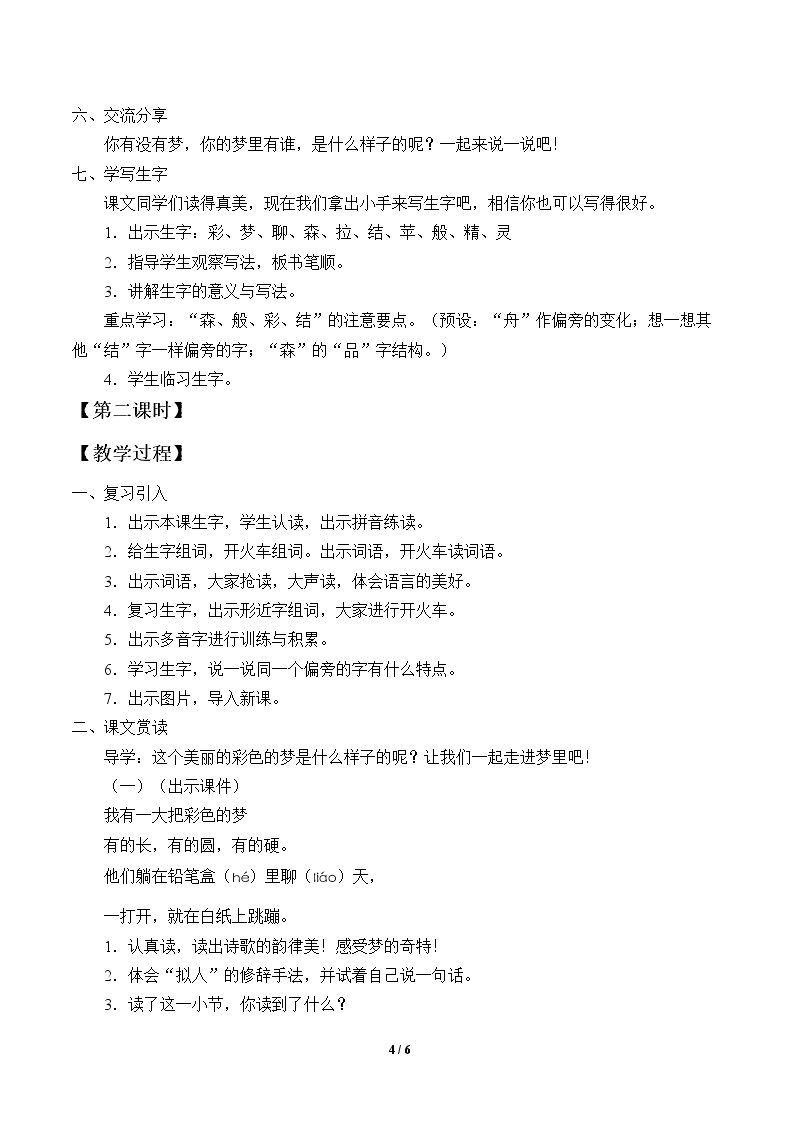 六、交流分享

你有没有梦，你的梦里有谁，是什么样子的呢？一起来说一说吧！

七、学写生字

课文同学们读得真美，现在我们拿出小手来写生字吧，相信你也可以写得很好。

1．出示生字：彩、梦、聊、森、拉、结、苹、般、精、灵

2．指导学生观察写法，板书笔顺。

3．讲解生字的意义与写法。

重点学习：“森、般、彩、结”的注意要点。（预设：“舟”作偏旁的变化；想一想其他“结”字一样偏旁的字；“森”的“品”字结构。）

4．学生临习生字。

【第二课时】

【教学过程】

一、复习引入

1．出示本课生字，学生认读，出示拼音练读。

2．给生字组词，开火车组词。出示词语，开火车读词语。

3．出示词语，大家抢读，大声读，体会语言的美好。

4．复习生字，出示形近字组词，大家进行开火车。

5．出示多音字进行训练与积累。

6．学习生字，说一说同一个偏旁的字有什么特点。

7．出示图片，导入新课。

二、课文赏读

导学：这个美丽的彩色的梦是什么样子的呢？让我们一起走进梦里吧！

（一）（出示课件）

我有一大把彩色的梦

有的长，有的圆，有的硬。

他们躺在铅笔盒（hé）里聊（liáo）天，

一打开，就在白纸上跳蹦。

1．认真读，读出诗歌的韵律美！感受梦的奇特！

2．体会“拟人”的修辞手法，并试着自己说一句话。

3．读了这一小节，你读到了什么？

4 / 6